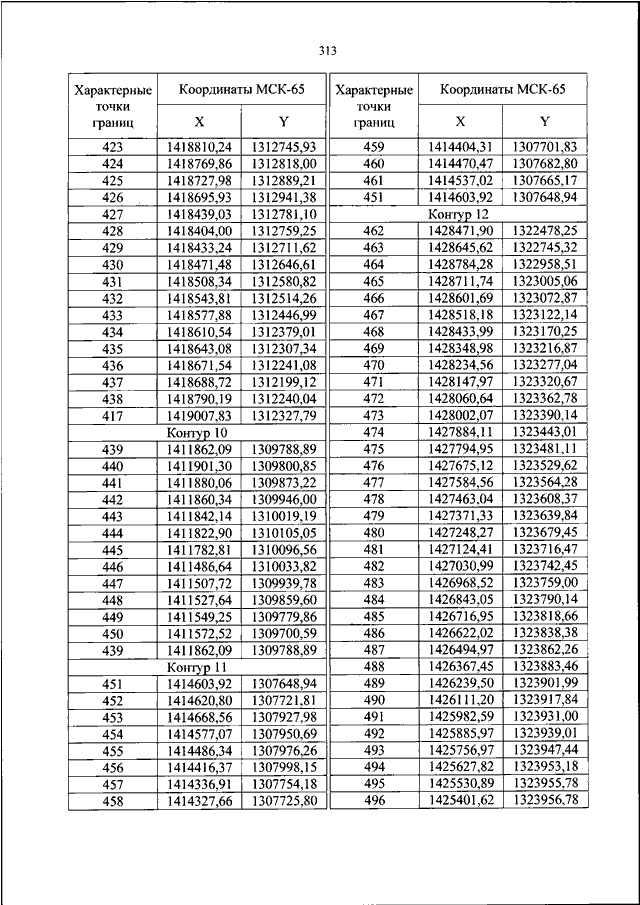 313

| Характерные точки границ | Координаты МСК-65 X | Координаты МСК-65 Y |
|---|---|---|
| 423 | 1418810,24 | 1312745,93 |
| 424 | 1418769,86 | 1312818,00 |
| 425 | 1418727,98 | 1312889,21 |
| 426 | 1418695,93 | 1312941,38 |
| 427 | 1418439,03 | 1312781,10 |
| 428 | 1418404,00 | 1312759,25 |
| 429 | 1418433,24 | 1312711,62 |
| 430 | 1418471,48 | 1312646,61 |
| 431 | 1418508,34 | 1312580,82 |
| 432 | 1418543,81 | 1312514,26 |
| 433 | 1418577,88 | 1312446,99 |
| 434 | 1418610,54 | 1312379,01 |
| 435 | 1418643,08 | 1312307,34 |
| 436 | 1418671,54 | 1312241,08 |
| 437 | 1418688,72 | 1312199,12 |
| 438 | 1418790,19 | 1312240,04 |
| 417 | 1419007,83 | 1312327,79 |
| Контур 10 | | |
| 439 | 1411862,09 | 1309788,89 |
| 440 | 1411901,30 | 1309800,85 |
| 441 | 1411880,06 | 1309873,22 |
| 442 | 1411860,34 | 1309946,00 |
| 443 | 1411842,14 | 1310019,19 |
| 444 | 1411822,90 | 1310105,05 |
| 445 | 1411782,81 | 1310096,56 |
| 446 | 1411486,64 | 1310033,82 |
| 447 | 1411507,72 | 1309939,78 |
| 448 | 1411527,64 | 1309859,60 |
| 449 | 1411549,25 | 1309779,86 |
| 450 | 1411572,52 | 1309700,59 |
| 439 | 1411862,09 | 1309788,89 |
| Контур 11 | | |
| 451 | 1414603,92 | 1307648,94 |
| 452 | 1414620,80 | 1307721,81 |
| 453 | 1414668,56 | 1307927,98 |
| 454 | 1414577,07 | 1307950,69 |
| 455 | 1414486,34 | 1307976,26 |
| 456 | 1414416,37 | 1307998,15 |
| 457 | 1414336,91 | 1307754,18 |
| 458 | 1414327,66 | 1307725,80 |

| Характерные точки границ | Координаты МСК-65 X | Координаты МСК-65 Y |
|---|---|---|
| 459 | 1414404,31 | 1307701,83 |
| 460 | 1414470,47 | 1307682,80 |
| 461 | 1414537,02 | 1307665,17 |
| 451 | 1414603,92 | 1307648,94 |
| Контур 12 | | |
| 462 | 1428471,90 | 1322478,25 |
| 463 | 1428645,62 | 1322745,32 |
| 464 | 1428784,28 | 1322958,51 |
| 465 | 1428711,74 | 1323005,06 |
| 466 | 1428601,69 | 1323072,87 |
| 467 | 1428518,18 | 1323122,14 |
| 468 | 1428433,99 | 1323170,25 |
| 469 | 1428348,98 | 1323216,87 |
| 470 | 1428234,56 | 1323277,04 |
| 471 | 1428147,97 | 1323320,67 |
| 472 | 1428060,64 | 1323362,78 |
| 473 | 1428002,07 | 1323390,14 |
| 474 | 1427884,11 | 1323443,01 |
| 475 | 1427794,95 | 1323481,11 |
| 476 | 1427675,12 | 1323529,62 |
| 477 | 1427584,56 | 1323564,28 |
| 478 | 1427463,04 | 1323608,37 |
| 479 | 1427371,33 | 1323639,84 |
| 480 | 1427248,27 | 1323679,45 |
| 481 | 1427124,41 | 1323716,47 |
| 482 | 1427030,99 | 1323742,45 |
| 483 | 1426968,52 | 1323759,00 |
| 484 | 1426843,05 | 1323790,14 |
| 485 | 1426716,95 | 1323818,66 |
| 486 | 1426622,02 | 1323838,38 |
| 487 | 1426494,97 | 1323862,26 |
| 488 | 1426367,45 | 1323883,46 |
| 489 | 1426239,50 | 1323901,99 |
| 490 | 1426111,20 | 1323917,84 |
| 491 | 1425982,59 | 1323931,00 |
| 492 | 1425885,97 | 1323939,01 |
| 493 | 1425756,97 | 1323947,44 |
| 494 | 1425627,82 | 1323953,18 |
| 495 | 1425530,89 | 1323955,78 |
| 496 | 1425401,62 | 1323956,78 |